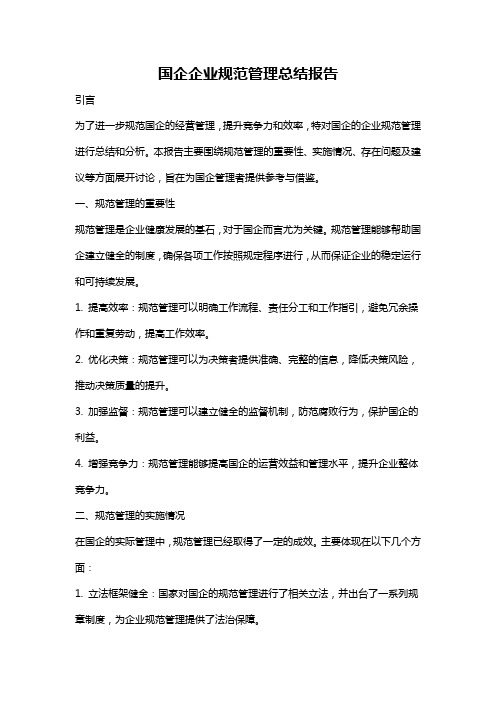 国企企业规范管理总结报告

引言

为了进一步规范国企的经营管理，提升竞争力和效率，特对国企的企业规范管理进行总结和分析。本报告主要围绕规范管理的重要性、实施情况、存在问题及建议等方面展开讨论，旨在为国企管理者提供参考与借鉴。

一、规范管理的重要性

规范管理是企业健康发展的基石，对于国企而言尤为关键。规范管理能够帮助国企建立健全的制度，确保各项工作按照规定程序进行，从而保证企业的稳定运行和可持续发展。

1. 提高效率：规范管理可以明确工作流程、责任分工和工作指引，避免冗余操作和重复劳动，提高工作效率。

2. 优化决策：规范管理可以为决策者提供准确、完整的信息，降低决策风险，推动决策质量的提升。

3. 加强监督：规范管理可以建立健全的监督机制，防范腐败行为，保护国企的利益。

4. 增强竞争力：规范管理能够提高国企的运营效益和管理水平，提升企业整体竞争力。

二、规范管理的实施情况

在国企的实际管理中，规范管理已经取得了一定的成效。主要体现在以下几个方面：

1. 立法框架健全：国家对国企的规范管理进行了相关立法，并出台了一系列规章制度，为企业规范管理提供了法治保障。